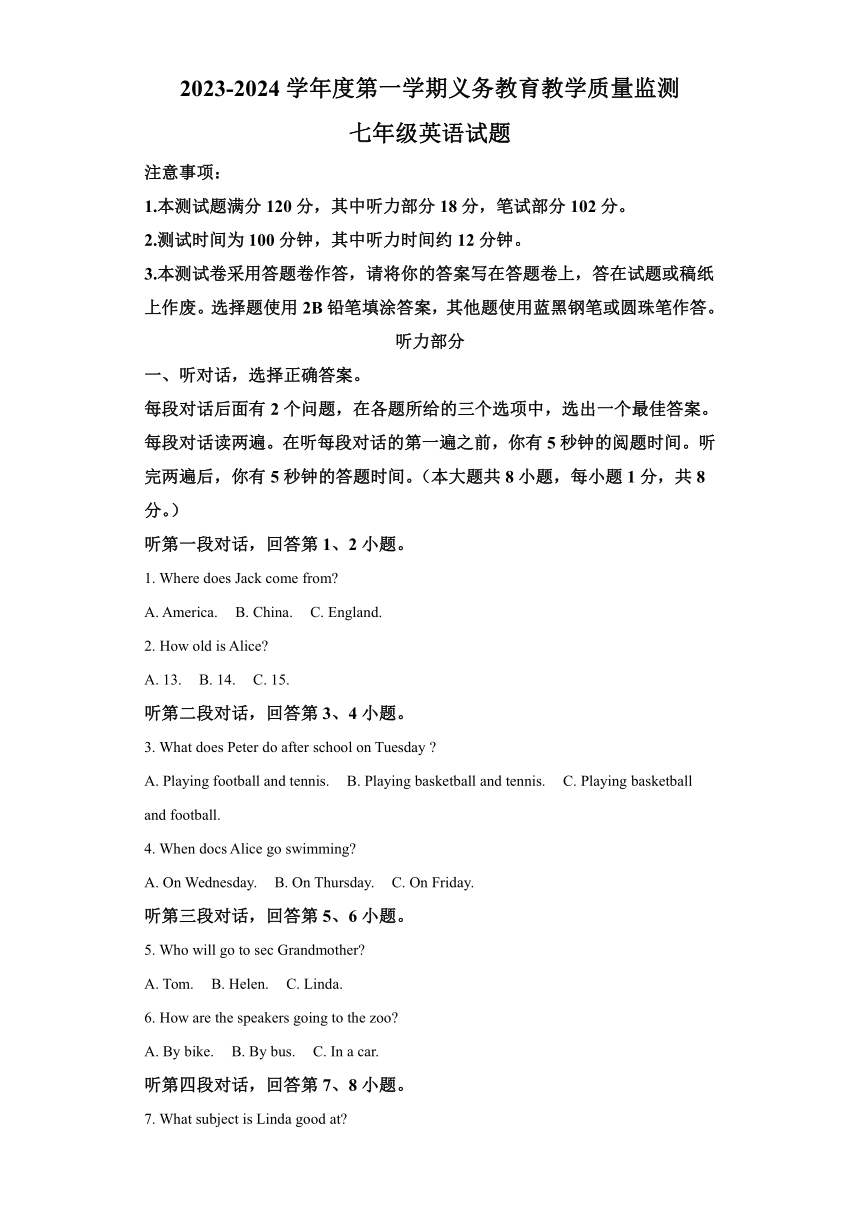 2023-2024 学年度第一学期义务教育教学质量监测

七年级英语试题

注意事项：

1.本测试题满分 120 分，其中听力部分 18 分，笔试部分 102 分。

2.测试时间为 100 分钟，其中听力时间约 12 分钟。

3.本测试卷采用答题卷作答，请将你的答案写在答题卷上，答在试题或稿纸上作废。选择题使用 2B 铅笔填涂答案，其他题使用蓝黑钢笔或圆珠笔作答。

听力部分

一、听对话，选择正确答案。

每段对话后面有 2 个问题，在各题所给的三个选项中，选出一个最佳答案。每段对话读两遍。在听每段对话的第一遍之前，你有 5 秒钟的阅题时间。听完两遍后，你有 5 秒钟的答题时间。（本大题共 8 小题，每小题 1 分，共 8 分。）

听第一段对话，回答第 1、2 小题。

1. Where does Jack come from?

A. America.  B. China.  C. England.

2. How old is Alice?

A. 13.  B. 14.  C. 15.

听第二段对话，回答第 3、4 小题。

3. What does Peter do after school on Tuesday ?

A. Playing football and tennis.  B. Playing basketball and tennis.  C. Playing basketball and football.

4. When docs Alice go swimming?

A. On Wednesday.  B. On Thursday.  C. On Friday.

听第三段对话，回答第 5、6 小题。

5. Who will go to sec Grandmother?

A. Tom.  B. Helen.  C. Linda.

6. How are the speakers going to the zoo?

A. By bike.  B. By bus.  C. In a car.

听第四段对话，回答第 7、8 小题。

7. What subject is Linda good at?